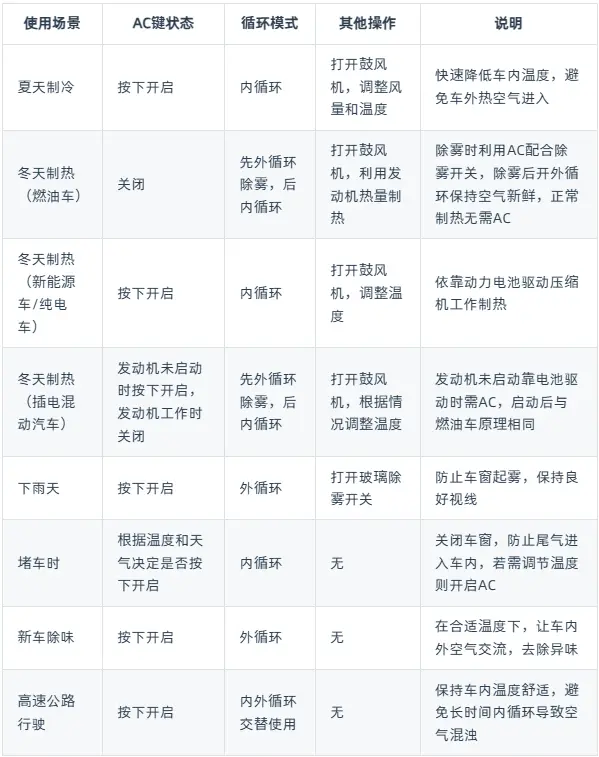 | 使用场景 | AC键状态 | 循环模式 | 其他操作 | 说明 |
|---|---|---|---|---|
| 夏天制冷 | 按下开启 | 内循环 | 打开鼓风机，调整风量和温度 | 快速降低车内温度，避免车外热空气进入 |
| 冬天制热（燃油车） | 关闭 | 先外循环除雾，后内循环 | 打开鼓风机，利用发动机热量制热 | 除雾时利用AC配合除雾开关，除雾后开外循环保持空气新鲜，正常制热无需AC |
| 冬天制热（新能源车/纯电车） | 按下开启 | 内循环 | 打开鼓风机，调整温度 | 依靠动力电池驱动压缩机工作制热 |
| 冬天制热（插电混动汽车） | 发动机未启动时按下开启，发动机工作时关闭 | 先外循环除雾，后内循环 | 打开鼓风机，根据情况调整温度 | 发动机未启动靠电池驱动时需AC，启动后与燃油车原理相同 |
| 下雨天 | 按下开启 | 外循环 | 打开玻璃除雾开关 | 防止车窗起雾，保持良好视线 |
| 堵车时 | 根据温度和天气决定是否按下开启 | 内循环 | 无 | 关闭车窗，防止尾气进入车内，若需调节温度则开启AC |
| 新车除味 | 按下开启 | 外循环 | 无 | 在合适温度下，让车内外空气交流，去除异味 |
| 高速公路行驶 | 按下开启 | 内外循环交替使用 | 无 | 保持车内温度舒适，避免长时间内循环导致空气混浊 |